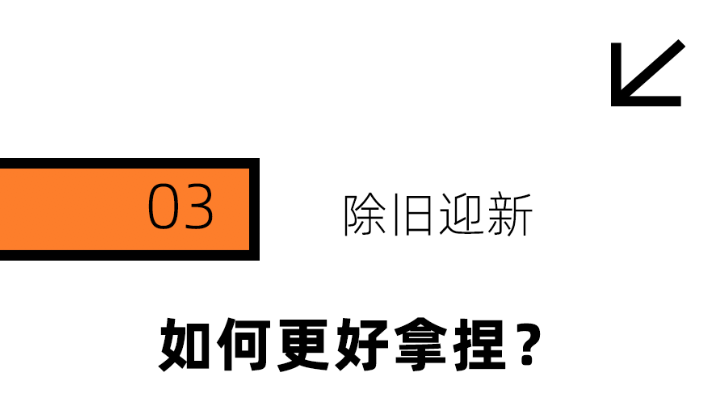 03

除旧迎新

如何更好拿捏？